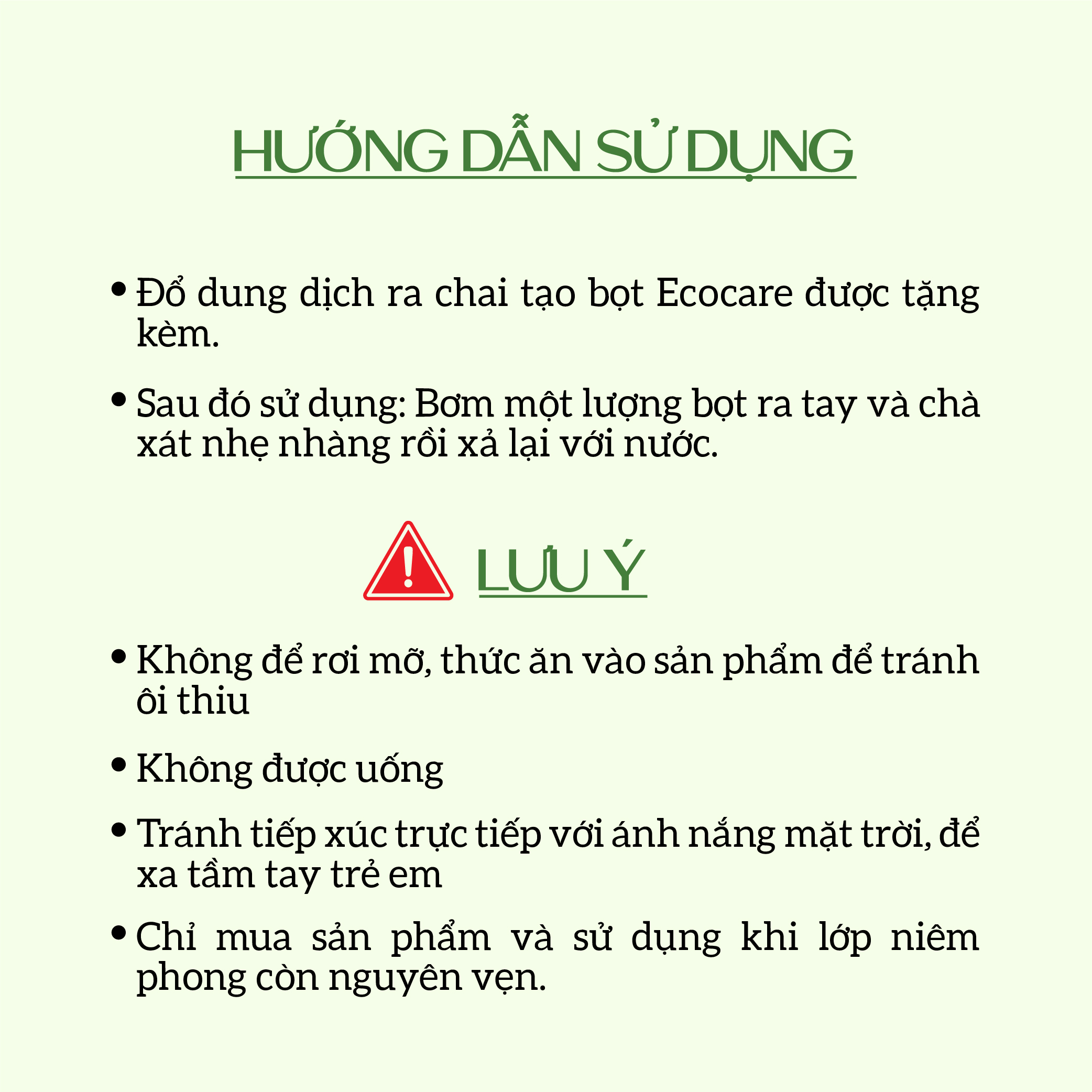 HƯỚNG DẪN SỬ DỤNG

• Đổ dung dịch ra chai tạo bọt Ecocare được tặng kèm.

• Sau đó sử dụng: Bơm một lượng bọt ra tay và chà xát nhẹ nhàng rồi xả lại với nước.

LƯU Ý

• Không để rơi mỡ, thức ăn vào sản phẩm để tránh ôi thiu

• Không được uống

• Tránh tiếp xúc trực tiếp với ánh nắng mặt trời, để xa tầm tay trẻ em

• Chỉ mua sản phẩm và sử dụng khi lớp niêm phong còn nguyên vẹn.